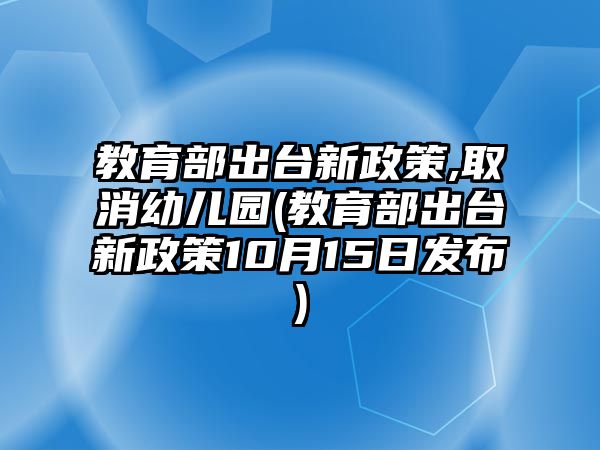 教育部出台新政策,取消幼儿园(教育部出台新政策10月15日发布)